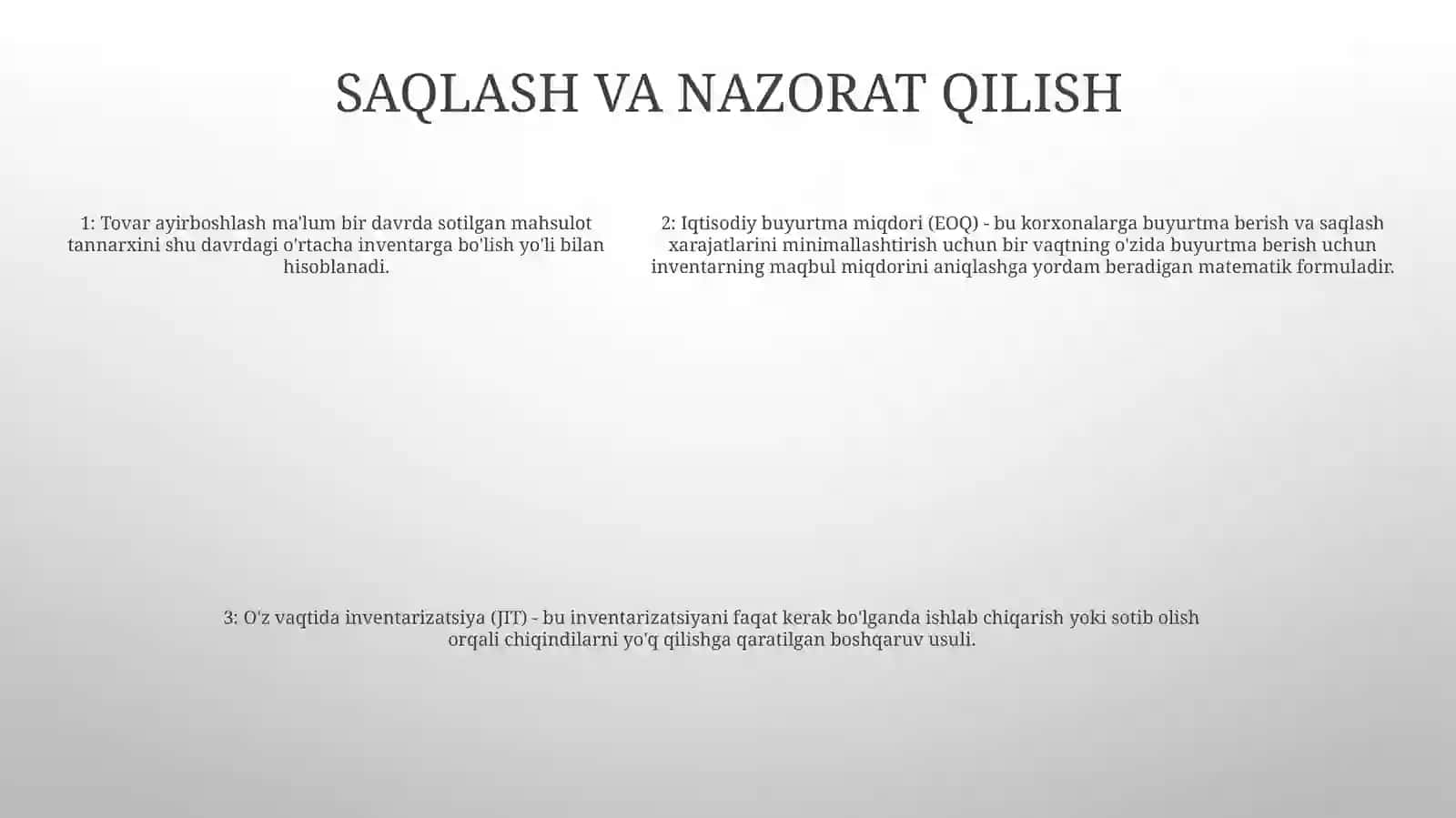 SAQLASH VA NAZORAT QILISH

1: Tovar ayirboshlash ma'lum bir davrda sotilgan mahsulot tannarxini shu davrdagi o'rtacha inventarga bo'lish yo'li bilan hisoblanadi.

2: Iqtisodiy buyurtma miqdori (EOQ) - bu korxonalarga buyurtma berish va saqlash xarajatlarini minimallashtirish uchun bir vaqtning o'zida buyurtma berish uchun inventarning maqbul miqdorini aniqlashga yordam beradigan matematik formuladir.

3: O'z vaqtida inventarizatsiya (JIT) - bu inventarizatsiyani faqat kerak bo'lganda ishlab chiqarish yoki sotib olish orqali chiqindilarni yo'q qilishga qaratilgan boshqaruv usuli.